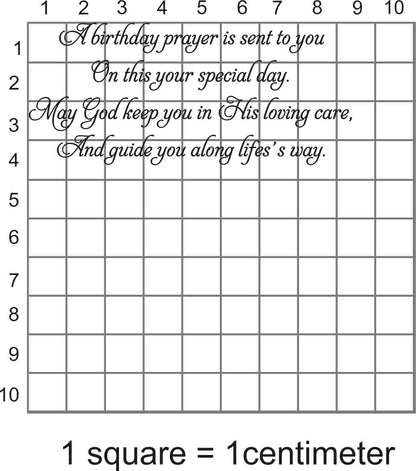 1 2 3 4 5 6 7 8 9 10

1
2
3
4
5
6
7
8
9
10

A birthday prayer is sent to you
On this your special day.
May God keep you in His loving care,
And guide you along lifes's way.

1 square = 1centimeter